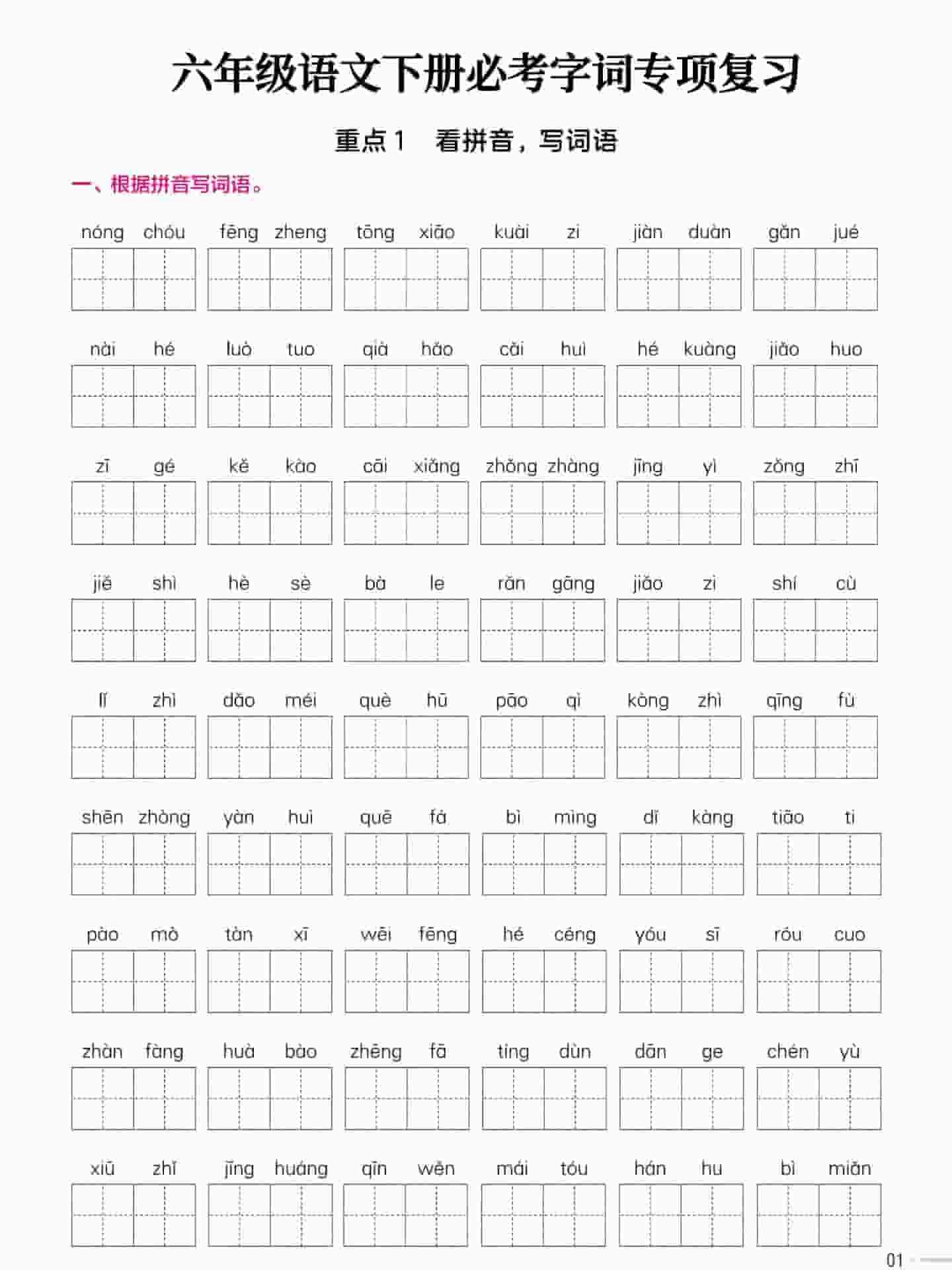 六年级语文下册必考字词专项复习

重点1　看拼音，写词语

一、根据拼音写词语。

nóng chóu　fēng zheng　tōng xiāo　kuài zi　jiàn duàn　gǎn jué

nài hé　luò tuo　qià hǎo　cǎi huì　hé kuàng　jiǎo huo

zī gé　kě kào　cāi xiǎng　zhǒng zhàng　jīng yì　zǒng zhī

jiě shì　hè sè　bà le　rǎn gāng　jiǎo zi　shí cù

lǐ zhì　dǎo méi　què hū　pāo qì　kòng zhì　qīng fù

shēn zhòng　yàn huì　quē fá　bì mìng　dǐ kàng　tiāo ti

pào mò　tàn xī　wēi fēng　hé céng　yóu sī　róu cuo

zhàn fàng　huà bào　zhēng fā　tíng dùn　dān ge　chén yù

xiū zhǐ　jīng huáng　qīn wěn　mái tóu　hán hu　bì miǎn

01